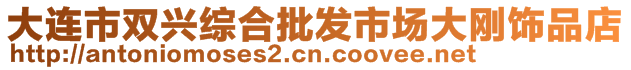 大连市双兴综合批发市场大刚饰品店
http://antoniomoses2.cn.coovee.net